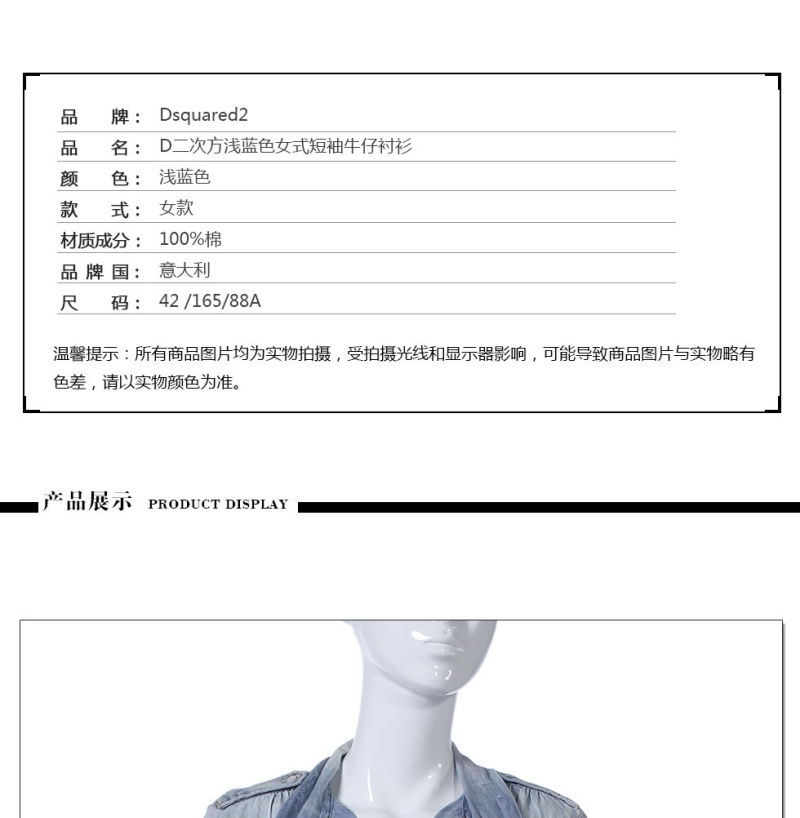 品　　牌： Dsquared2
品　　名： D二次方浅蓝色女式短袖牛仔衬衫
颜　　色： 浅蓝色
款　　式： 女款
材质成分： 100%棉
品 牌 国： 意大利
尺　　码： 42 /165/88A

温馨提示：所有商品图片均为实物拍摄，受拍摄光线和显示器影响，可能导致商品图片与实物略有色差，请以实物颜色为准。

产品展示 PRODUCT DISPLAY